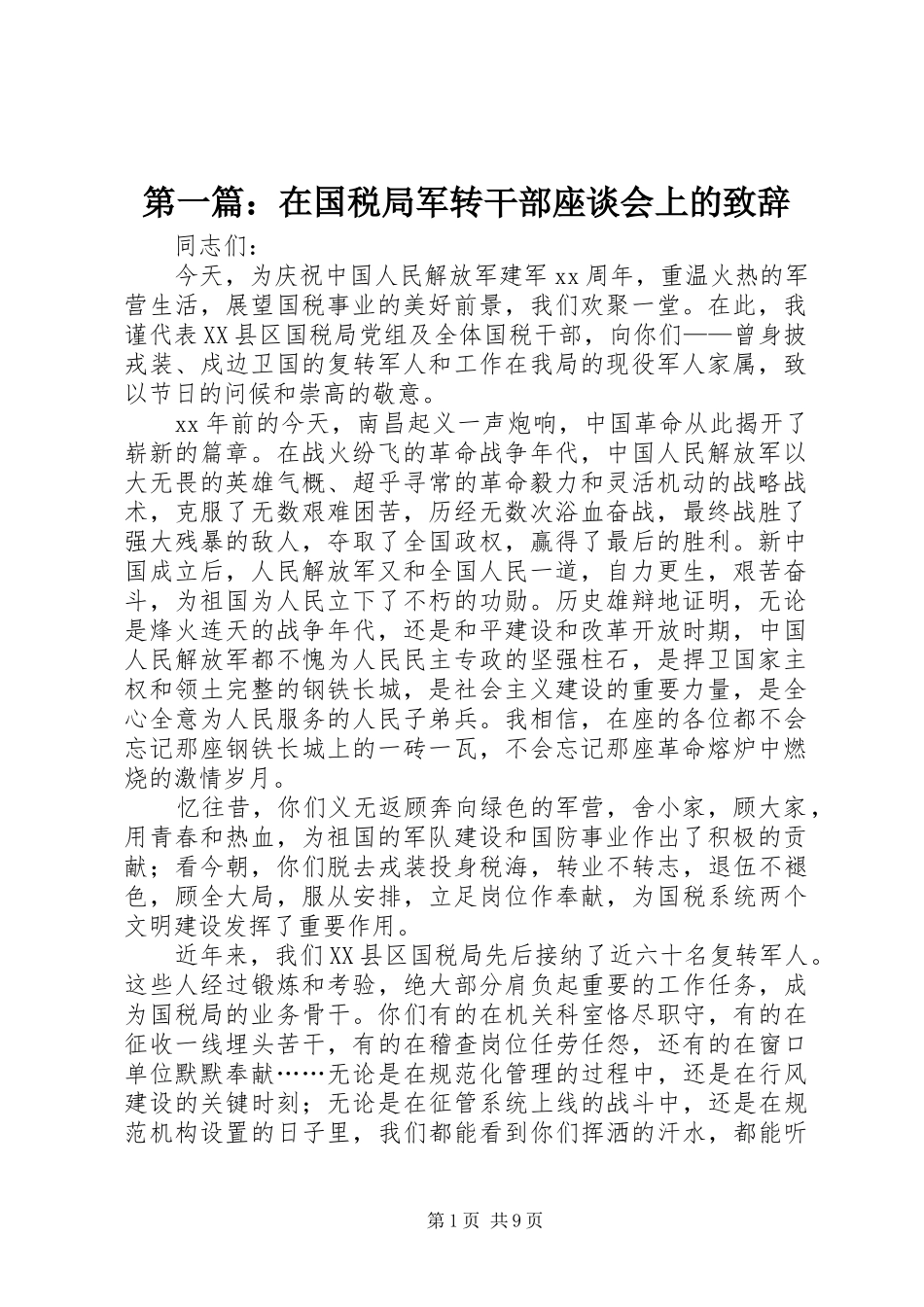 第一篇：在国税局军转干部座谈会上的致辞

同志们：

今天，为庆祝中国人民解放军建军xx周年，重温火热的军营生活，展望国税事业的美好前景，我们欢聚一堂。在此，我谨代表XX县区国税局党组及全体国税干部，向你们——曾身披戎装、戍边卫国的复转军人和工作在我局的现役军人家属，致以节日的问候和崇高的敬意。

xx年前的今天，南昌起义一声炮响，中国革命从此揭开了崭新的篇章。在战火纷飞的革命战争年代，中国人民解放军以大无畏的英雄气概、超乎寻常的革命毅力和灵活机动的战略战术，克服了无数艰难困苦，历经无数次浴血奋战，最终战胜了强大残暴的敌人，夺取了全国政权，赢得了最后的胜利。新中国成立后，人民解放军又和全国人民一道，自力更生，艰苦奋斗，为祖国为人民立下了不朽的功勋。历史雄辩地证明，无论是烽火连天的战争年代，还是和平建设和改革开放时期，中国人民解放军都不愧为人民民主专政的坚强柱石，是捍卫国家主权和领土完整的钢铁长城，是社会主义建设的重要力量，是全心全意为人民服务的人民子弟兵。我相信，在座的各位都不会忘记那座钢铁长城上的一砖一瓦，不会忘记那座革命熔炉中燃烧的激情岁月。

忆往昔，你们义无返顾奔向绿色的军营，舍小家，顾大家，用青春和热血，为祖国的军队建设和国防事业作出了积极的贡献；看今朝，你们脱去戎装投身税海，转业不转志，退伍不褪色，顾全大局，服从安排，立足岗位作奉献，为国税系统两个文明建设发挥了重要作用。

近年来，我们XX县区国税局先后接纳了近六十名复转军人。这些人经过锻炼和考验，绝大部分肩负起重要的工作任务，成为国税局的业务骨干。你们有的在机关科室恪尽职守，有的在征收一线埋头苦干，有的在稽查岗位任劳任怨，还有的在窗口单位默默奉献……无论是在规范化管理的过程中，还是在行风建设的关键时刻；无论是在征管系统上线的战斗中，还是在规范机构设置的日子里，我们都能看到你们挥洒的汗水，都能听

第1页 共9页